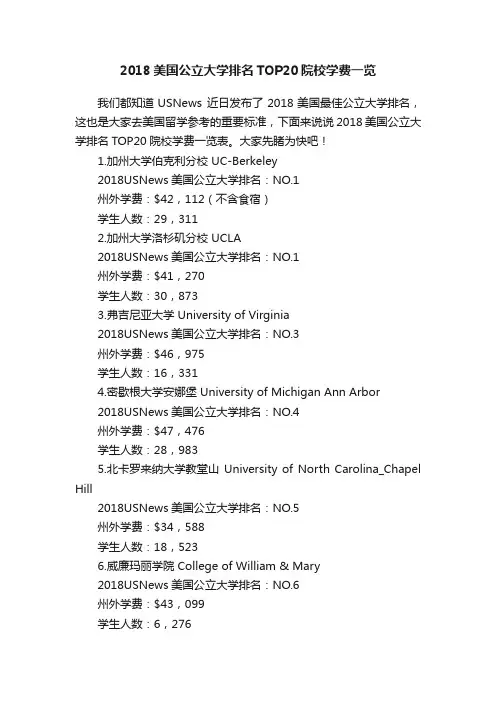 2018 美国公立大学排名 TOP20 院校学费一览

我们都知道 USNews 近日发布了 2018 美国最佳公立大学排名，这也是大家去美国留学参考的重要标准，下面来说说 2018 美国公立大学排名 TOP20 院校学费一览表。大家先睹为快吧！

1.加州大学伯克利分校 UC-Berkeley

2018USNews 美国公立大学排名：NO.1

州外学费：$42，112（不含食宿）

学生人数：29，311

2.加州大学洛杉矶分校 UCLA

2018USNews 美国公立大学排名：NO.1

州外学费：$41，270

学生人数：30，873

3.弗吉尼亚大学 University of Virginia

2018USNews 美国公立大学排名：NO.3

州外学费：$46，975

学生人数：16，331

4.密歇根大学安娜堡 University of Michigan Ann Arbor

2018USNews 美国公立大学排名：NO.4

州外学费：$47，476

学生人数：28，983

5.北卡罗来纳大学教堂山 University of North Carolina_Chapel Hill

2018USNews 美国公立大学排名：NO.5

州外学费：$34，588

学生人数：18，523

6.威廉玛丽学院 College of William & Mary

2018USNews 美国公立大学排名：NO.6

州外学费：$43，099

学生人数：6，276